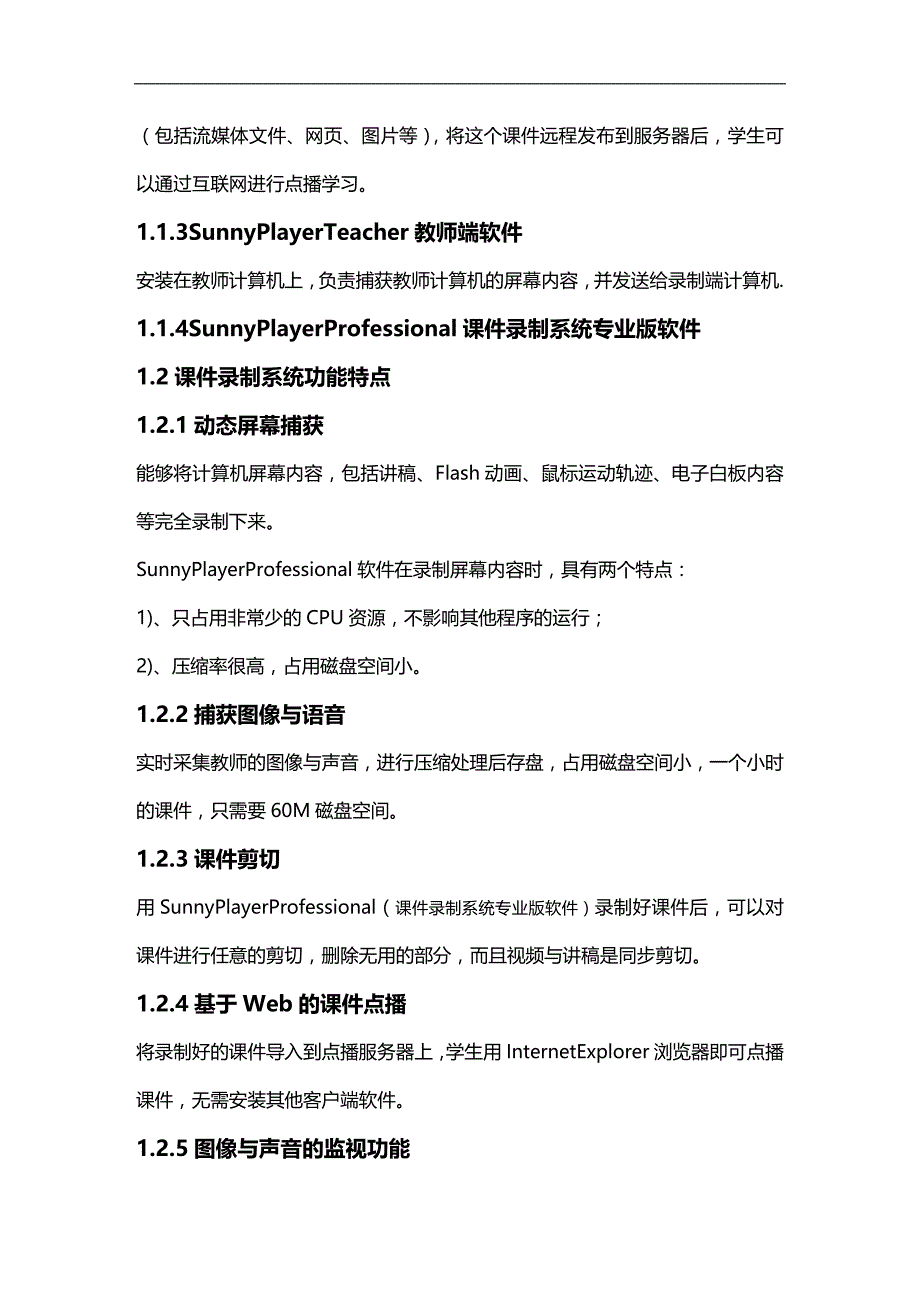 （包括流媒体文件、网页、图片等），将这个课件远程发布到服务器后，学生可以通过互联网进行点播学习。

1.1.3SunnyPlayerTeacher 教师端软件

安装在教师计算机上，负责捕获教师计算机的屏幕内容，并发送给录制端计算机.

1.1.4SunnyPlayerProfessional 课件录制系统专业版软件

1.2 课件录制系统功能特点

1.2.1 动态屏幕捕获

能够将计算机屏幕内容，包括讲稿、Flash 动画、鼠标运动轨迹、电子白板内容等完全录制下来。

SunnyPlayerProfessional 软件在录制屏幕内容时，具有两个特点：

1)、只占用非常少的 CPU 资源，不影响其他程序的运行；

2)、压缩率很高，占用磁盘空间小。

1.2.2 捕获图像与语音

实时采集教师的图像与声音，进行压缩处理后存盘，占用磁盘空间小，一个小时的课件，只需要 60M 磁盘空间。

1.2.3 课件剪切

用 SunnyPlayerProfessional（课件录制系统专业版软件）录制好课件后，可以对课件进行任意的剪切，删除无用的部分，而且视频与讲稿是同步剪切。

1.2.4 基于 Web 的课件点播

将录制好的课件导入到点播服务器上，学生用 InternetExplorer 浏览器即可点播课件，无需安装其他客户端软件。

1.2.5 图像与声音的监视功能